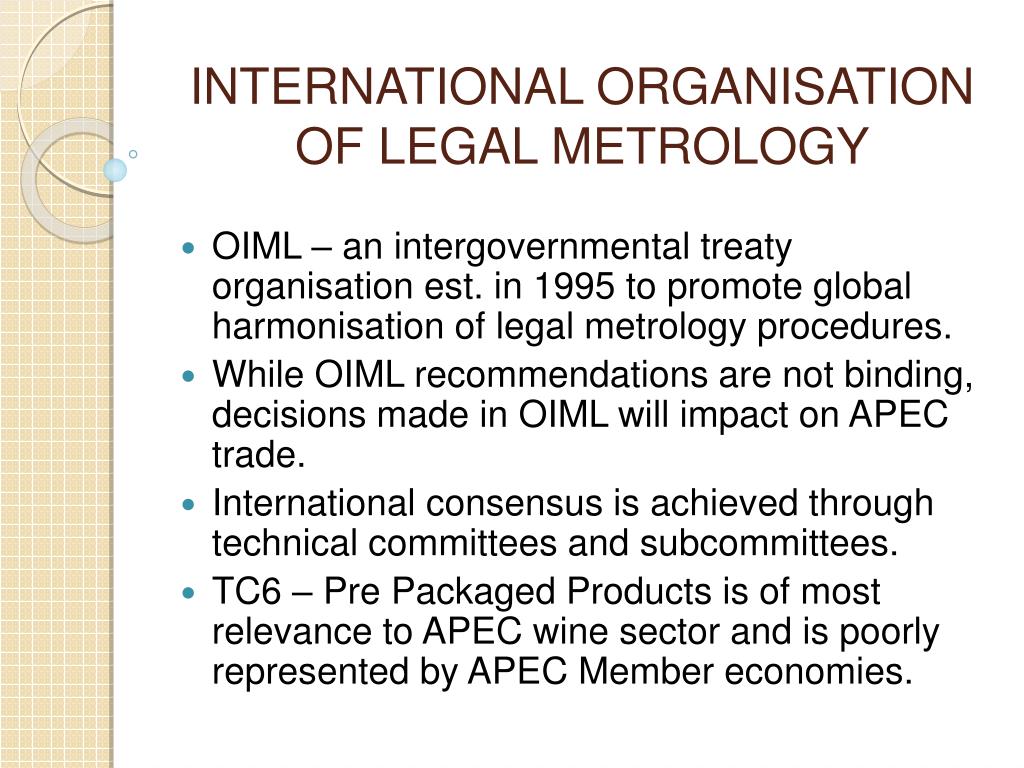 INTERNATIONAL ORGANISATION OF LEGAL METROLOGY

- OIML – an intergovernmental treaty organisation est. in 1995 to promote global harmonisation of legal metrology procedures.
- While OIML recommendations are not binding, decisions made in OIML will impact on APEC trade.
- International consensus is achieved through technical committees and subcommittees.
- TC6 – Pre Packaged Products is of most relevance to APEC wine sector and is poorly represented by APEC Member economies.